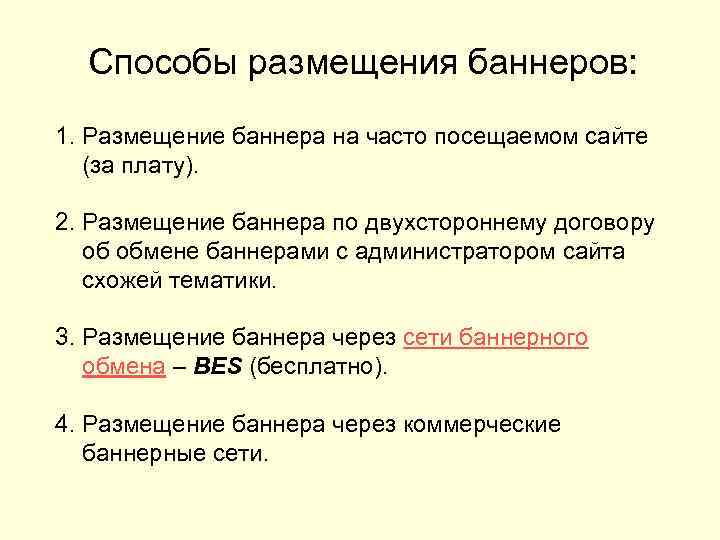 Способы размещения баннеров:

1. Размещение баннера на часто посещаемом сайте (за плату).

2. Размещение баннера по двухстороннему договору об обмене баннерами с администратором сайта схожей тематики.

3. Размещение баннера через сети баннерного обмена – BES (бесплатно).

4. Размещение баннера через коммерческие баннерные сети.